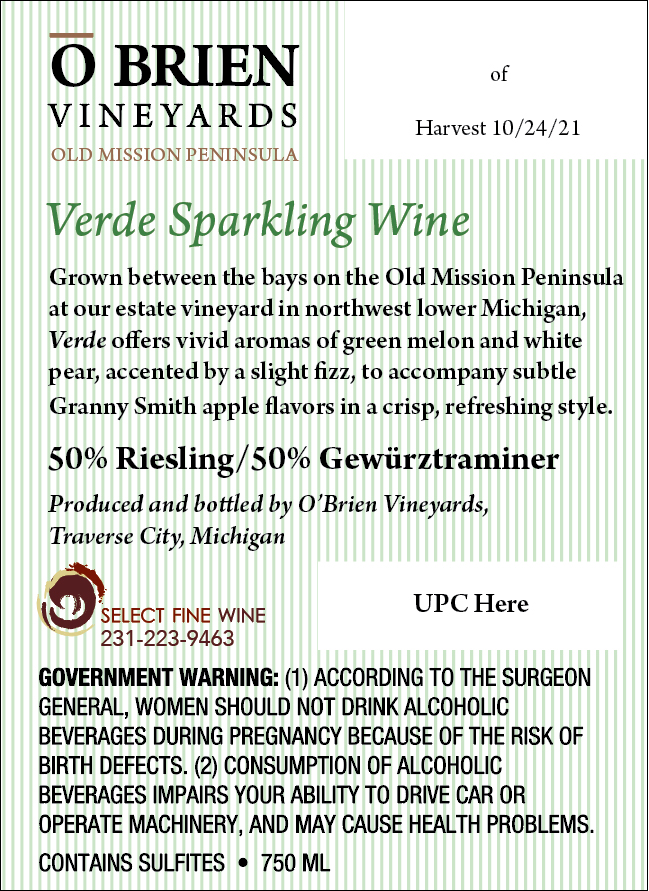 O BRIEN
VINEYARDS
OLD MISSION PENINSULA

of

Harvest 10/24/21

Verde Sparkling Wine

Grown between the bays on the Old Mission Peninsula at our estate vineyard in northwest lower Michigan, Verde offers vivid aromas of green melon and white pear, accented by a slight fizz, to accompany subtle Granny Smith apple flavors in a crisp, refreshing style.

50% Riesling/50% Gewürztraminer

Produced and bottled by O'Brien Vineyards, Traverse City, Michigan

SELECT FINE WINE
231-223-9463

UPC Here

GOVERNMENT WARNING: (1) ACCORDING TO THE SURGEON GENERAL, WOMEN SHOULD NOT DRINK ALCOHOLIC BEVERAGES DURING PREGNANCY BECAUSE OF THE RISK OF BIRTH DEFECTS. (2) CONSUMPTION OF ALCOHOLIC BEVERAGES IMPAIRS YOUR ABILITY TO DRIVE CAR OR OPERATE MACHINERY, AND MAY CAUSE HEALTH PROBLEMS.

CONTAINS SULFITES • 750 ML